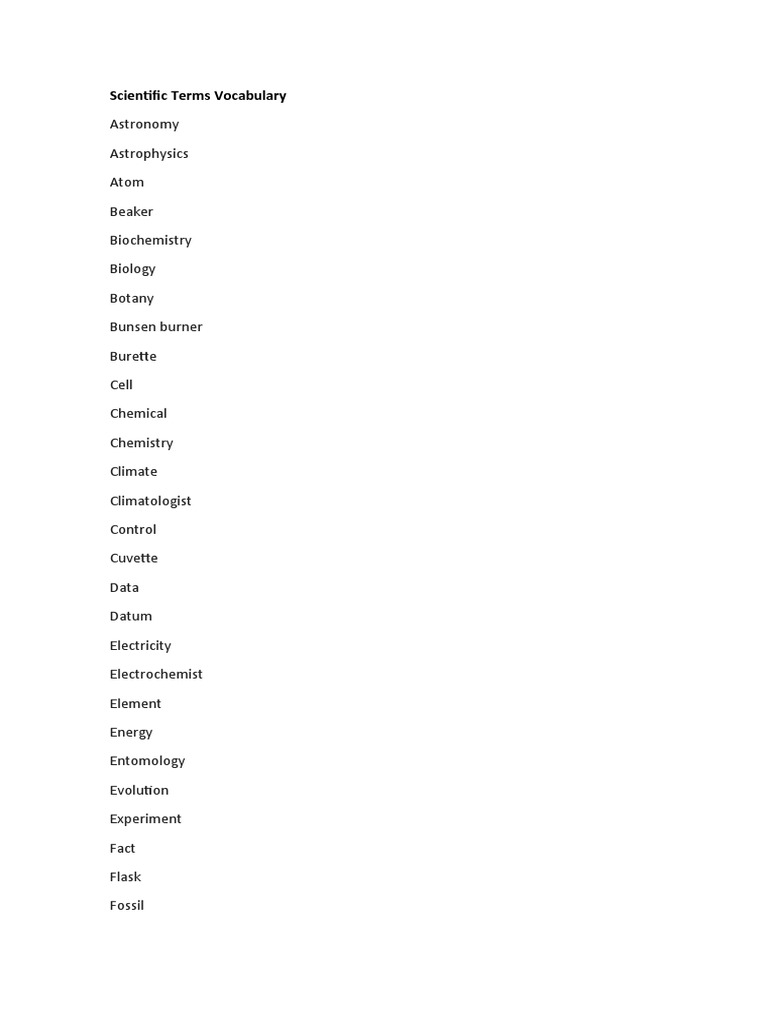 Scientific Terms Vocabulary

Astronomy

Astrophysics

Atom

Beaker

Biochemistry

Biology

Botany

Bunsen burner

Burette

Cell

Chemical

Chemistry

Climate

Climatologist

Control

Cuvette

Data

Datum

Electricity

Electrochemist

Element

Energy

Entomology

Evolution

Experiment

Fact

Flask

Fossil